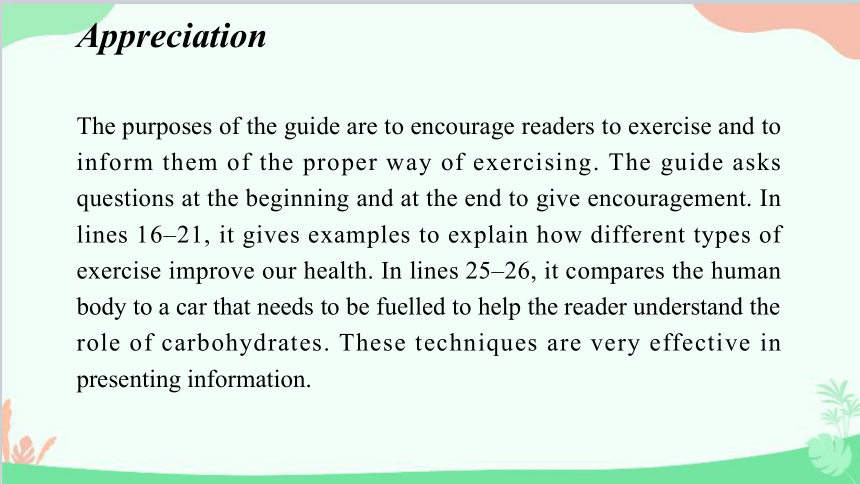 Appreciation

The purposes of the guide are to encourage readers to exercise and to inform them of the proper way of exercising. The guide asks questions at the beginning and at the end to give encouragement. In lines 16–21, it gives examples to explain how different types of exercise improve our health. In lines 25–26, it compares the human body to a car that needs to be fuelled to help the reader understand the role of carbohydrates. These techniques are very effective in presenting information.